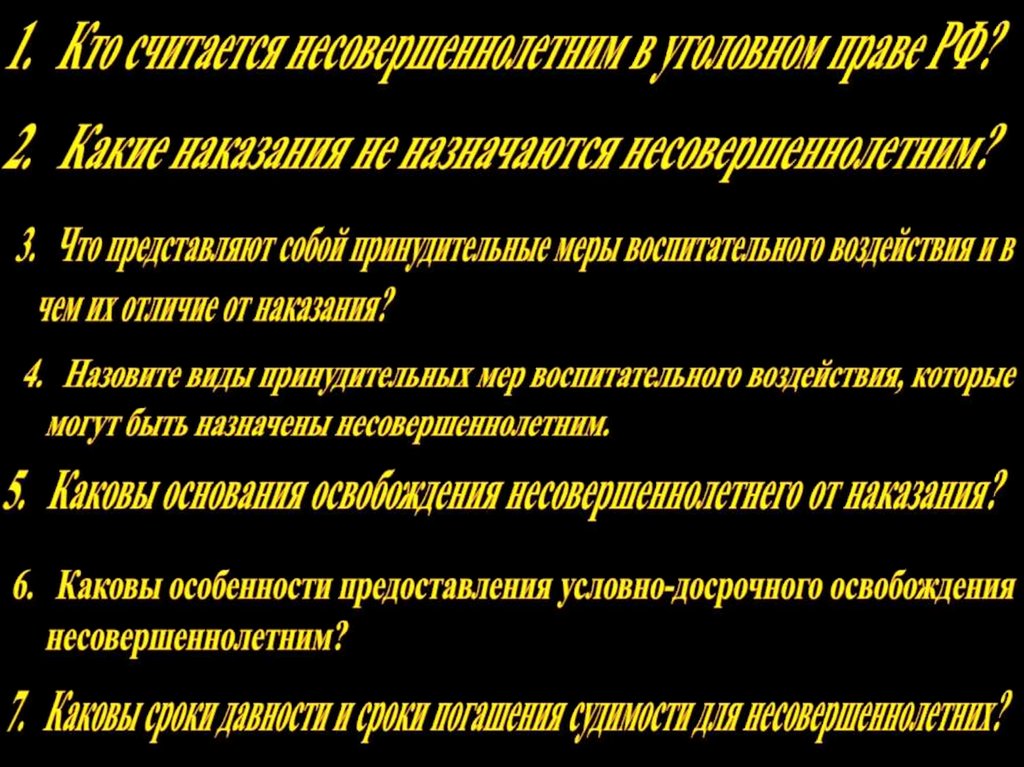 1. Кто считается несовершеннолетним в уголовном праве РФ?

2. Какие наказания не назначаются несовершеннолетним?

3. Что представляют собой принудительные меры воспитательного воздействия и в чем их отличие от наказания?

4. Назовите виды принудительных мер воспитательного воздействия, которые могут быть назначены несовершеннолетним.

5. Каковы основания освобождения несовершеннолетнего от наказания?

6. Каковы особенности предоставления условно-досрочного освобождения несовершеннолетним?

7. Каковы сроки давности и сроки погашения судимости для несовершеннолетних?